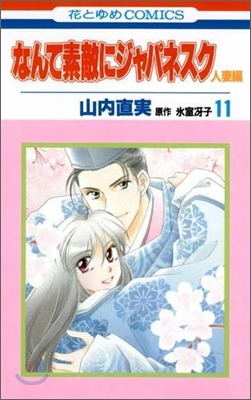 花とゆめCOMICS

なんて素敵にジャパネスク 人妻編

山内直実 原作 氷室冴子 11